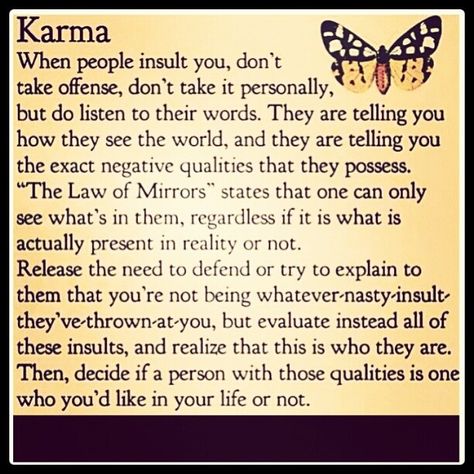 Karma
When people insult you, don't take offense, don't take it personally, but do listen to their words. They are telling you how they see the world, and they are telling you the exact negative qualities that they possess. "The Law of Mirrors" states that one can only see what's in them, regardless if it is what is actually present in reality or not.
Release the need to defend or try to explain to them that you're not being whatever-nasty-insult-they've-thrown-at-you, but evaluate instead all of these insults, and realize that this is who they are. Then, decide if a person with those qualities is one who you'd like in your life or not.